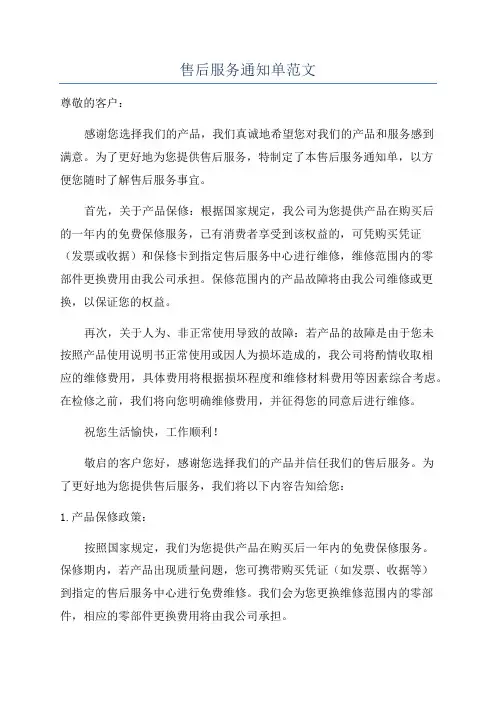 售后服务通知单范文

尊敬的客户：

感谢您选择我们的产品，我们真诚地希望您对我们的产品和服务感到满意。为了更好地为您提供售后服务，特制定了本售后服务通知单，以方便您随时了解售后服务事宜。

首先，关于产品保修：根据国家规定，我公司为您提供产品在购买后的一年内的免费保修服务，已有消费者享受到该权益的，可凭购买凭证（发票或收据）和保修卡到指定售后服务中心进行维修，维修范围内的零部件更换费用由我公司承担。保修范围内的产品故障将由我公司维修或更换，以保证您的权益。

再次，关于人为、非正常使用导致的故障：若产品的故障是由于您未按照产品使用说明书正常使用或因人为损坏造成的，我公司将酌情收取相应的维修费用，具体费用将根据损坏程度和维修材料费用等因素综合考虑。在检修之前，我们将向您明确维修费用，并征得您的同意后进行维修。

祝您生活愉快，工作顺利！

敬启的客户您好，感谢您选择我们的产品并信任我们的售后服务。为了更好地为您提供售后服务，我们将以下内容告知给您：

1.产品保修政策：

按照国家规定，我们为您提供产品在购买后一年内的免费保修服务。保修期内，若产品出现质量问题，您可携带购买凭证（如发票、收据等）到指定的售后服务中心进行免费维修。我们会为您更换维修范围内的零部件，相应的零部件更换费用将由我公司承担。